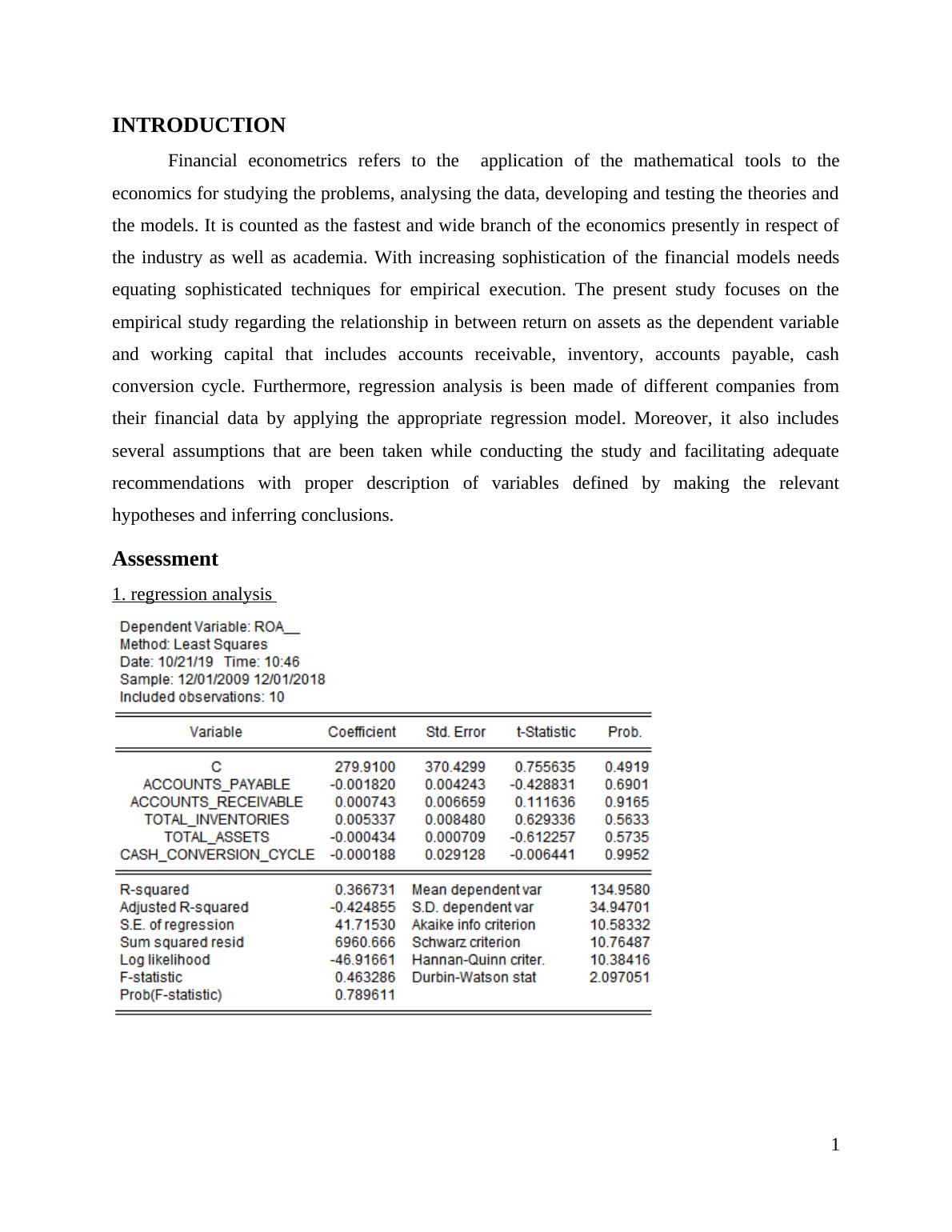 INTRODUCTION

Financial econometrics refers to the application of the mathematical tools to the economics for studying the problems, analysing the data, developing and testing the theories and the models. It is counted as the fastest and wide branch of the economics presently in respect of the industry as well as academia. With increasing sophistication of the financial models needs equating sophisticated techniques for empirical execution. The present study focuses on the empirical study regarding the relationship in between return on assets as the dependent variable and working capital that includes accounts receivable, inventory, accounts payable, cash conversion cycle. Furthermore, regression analysis is been made of different companies from their financial data by applying the appropriate regression model. Moreover, it also includes several assumptions that are been taken while conducting the study and facilitating adequate recommendations with proper description of variables defined by making the relevant hypotheses and inferring conclusions.

Assessment

1. regression analysis

Dependent Variable: ROA__
Method: Least Squares
Date: 10/21/19 Time: 10:46
Sample: 12/01/2009 12/01/2018
Included observations: 10

| Variable | Coefficient | Std. Error | t-Statistic | Prob. |
|---|---|---|---|---|
| C | 279.9100 | 370.4299 | 0.755635 | 0.4919 |
| ACCOUNTS_PAYABLE | -0.001820 | 0.004243 | -0.428831 | 0.6901 |
| ACCOUNTS_RECEIVABLE | 0.000743 | 0.006659 | 0.111636 | 0.9165 |
| TOTAL_INVENTORIES | 0.005337 | 0.008480 | 0.629336 | 0.5633 |
| TOTAL_ASSETS | -0.000434 | 0.000709 | -0.612257 | 0.5735 |
| CASH_CONVERSION_CYCLE | -0.000188 | 0.029128 | -0.006441 | 0.9952 |

| | | | |
|---|---|---|---|
| R-squared | 0.366731 | Mean dependent var | 134.9580 |
| Adjusted R-squared | -0.424855 | S.D. dependent var | 34.94701 |
| S.E. of regression | 41.71530 | Akaike info criterion | 10.58332 |
| Sum squared resid | 6960.666 | Schwarz criterion | 10.76487 |
| Log likelihood | -46.91661 | Hannan-Quinn criter. | 10.38416 |
| F-statistic | 0.463286 | Durbin-Watson stat | 2.097051 |
| Prob(F-statistic) | 0.789611 | | |

1